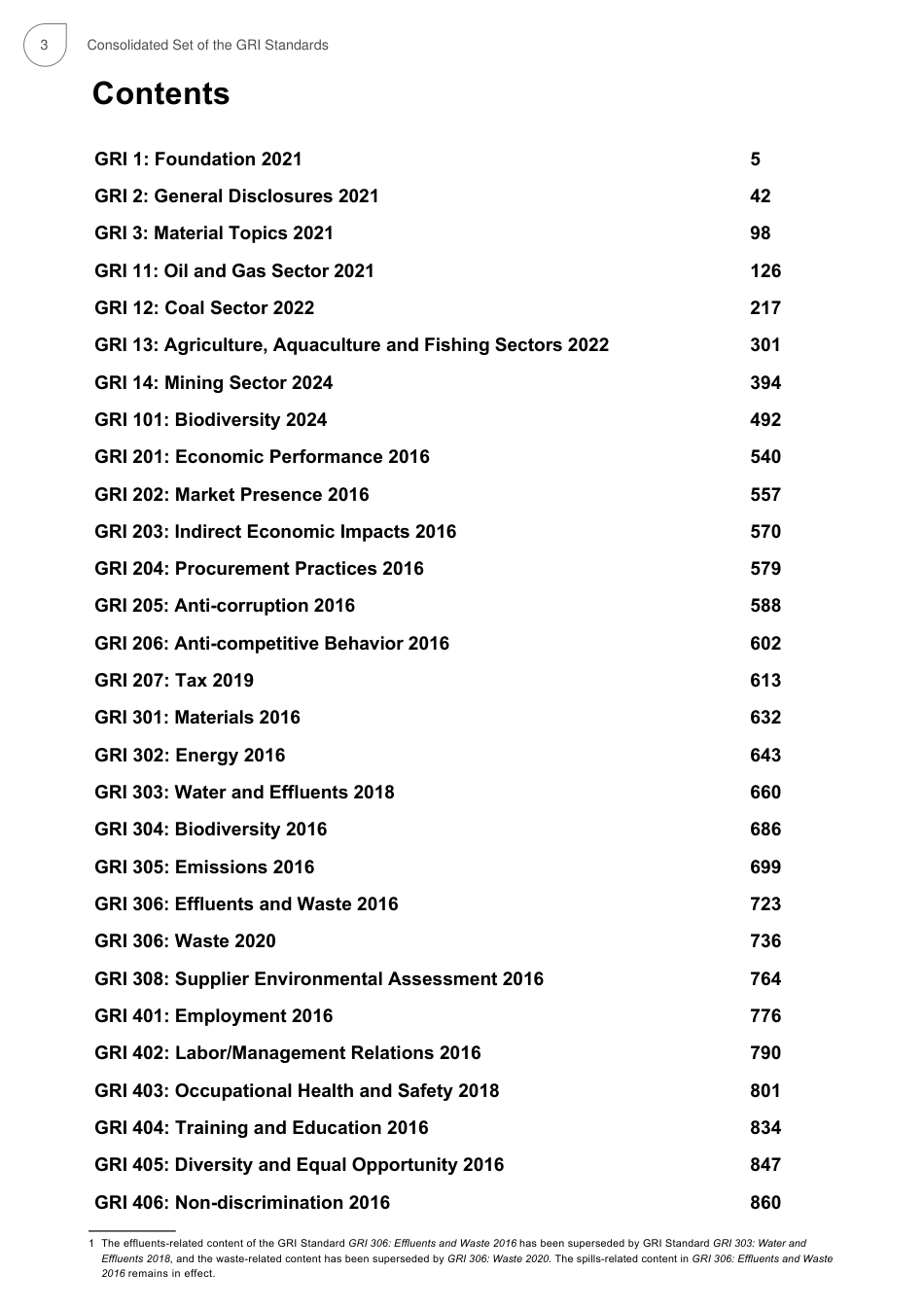 3 Consolidated Set of the GRI Standards

Contents

| | |
|---|---|
| GRI 1: Foundation 2021 | 5 |
| GRI 2: General Disclosures 2021 | 42 |
| GRI 3: Material Topics 2021 | 98 |
| GRI 11: Oil and Gas Sector 2021 | 126 |
| GRI 12: Coal Sector 2022 | 217 |
| GRI 13: Agriculture, Aquaculture and Fishing Sectors 2022 | 301 |
| GRI 14: Mining Sector 2024 | 394 |
| GRI 101: Biodiversity 2024 | 492 |
| GRI 201: Economic Performance 2016 | 540 |
| GRI 202: Market Presence 2016 | 557 |
| GRI 203: Indirect Economic Impacts 2016 | 570 |
| GRI 204: Procurement Practices 2016 | 579 |
| GRI 205: Anti-corruption 2016 | 588 |
| GRI 206: Anti-competitive Behavior 2016 | 602 |
| GRI 207: Tax 2019 | 613 |
| GRI 301: Materials 2016 | 632 |
| GRI 302: Energy 2016 | 643 |
| GRI 303: Water and Effluents 2018 | 660 |
| GRI 304: Biodiversity 2016 | 686 |
| GRI 305: Emissions 2016 | 699 |
| GRI 306: Effluents and Waste 2016 | 723 |
| GRI 306: Waste 2020 | 736 |
| GRI 308: Supplier Environmental Assessment 2016 | 764 |
| GRI 401: Employment 2016 | 776 |
| GRI 402: Labor/Management Relations 2016 | 790 |
| GRI 403: Occupational Health and Safety 2018 | 801 |
| GRI 404: Training and Education 2016 | 834 |
| GRI 405: Diversity and Equal Opportunity 2016 | 847 |
| GRI 406: Non-discrimination 2016 | 860 |

1 The effluents-related content of the GRI Standard GRI 306: Effluents and Waste 2016 has been superseded by GRI Standard GRI 303: Water and Effluents 2018, and the waste-related content has been superseded by GRI 306: Waste 2020. The spills-related content in GRI 306: Effluents and Waste 2016 remains in effect.